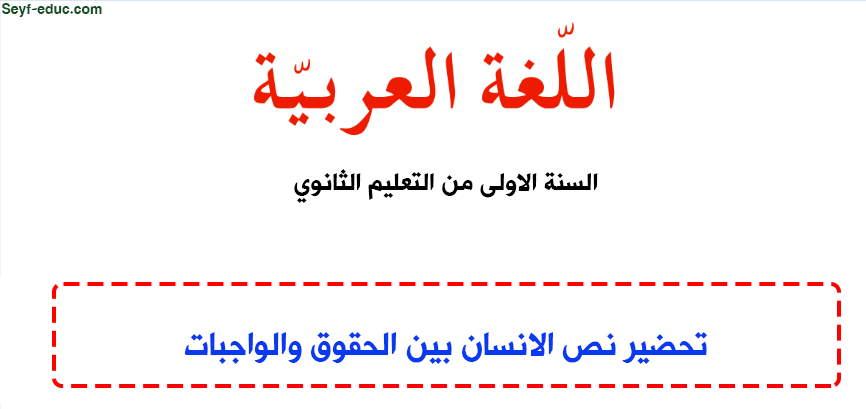 Seyf-educ.com

اللّغة العربيّة

السنة الاولى من التعليم الثانوي

تحضير نص الانسان بين الحقوق والواجبات